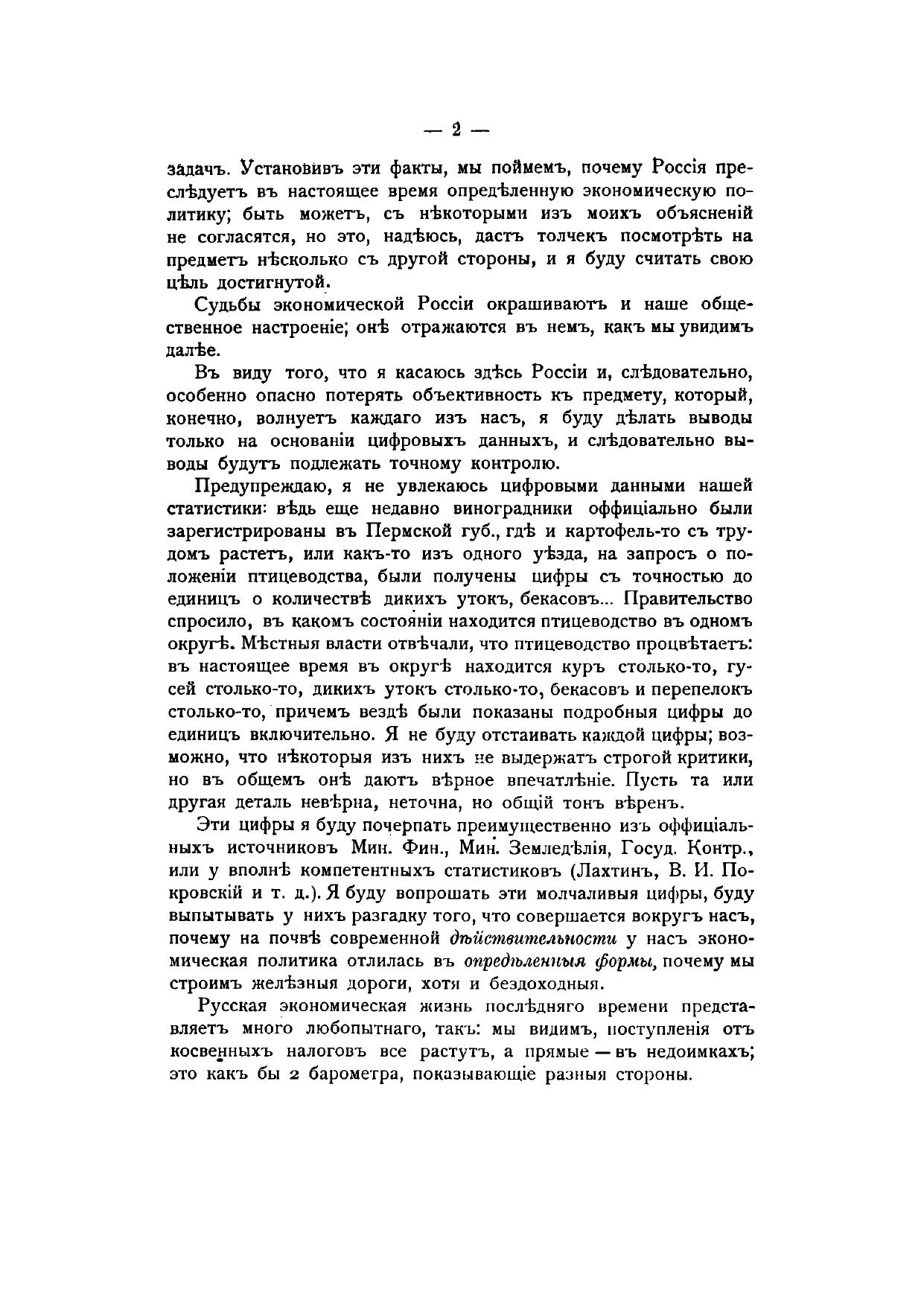 — 2 —

задачъ. Установивъ эти факты, мы поймемъ, почему Россія преслѣдуетъ въ настоящее время опредѣленную экономическую политику; быть можетъ, съ нѣкоторыми изъ моихъ объясненій не согласятся, но это, надѣюсь, дастъ толчекъ посмотрѣть на предметъ нѣсколько съ другой стороны, и я буду считать свою цѣль достигнутой.

Судьбы экономической Россіи окрашиваютъ и наше общественное настроеніе; онѣ отражаются въ немъ, какъ мы увидимъ далѣе.

Въ виду того, что я касаюсь здѣсь Россіи и, слѣдовательно, особенно опасно потерять объективность къ предмету, который, конечно, волнуетъ каждаго изъ насъ, я буду дѣлать выводы только на основаніи цифровыхъ данныхъ, и слѣдовательно выводы будутъ подлежать точному контролю.

Предупреждаю, я не увлекаюсь цифровыми данными нашей статистики: вѣдь еще недавно виноградники оффиціально были зарегистрированы въ Пермской губ., гдѣ и картофель-то съ трудомъ растетъ, или какъ-то изъ одного уѣзда, на запросъ о положеніи птицеводства, были получены цифры съ точностью до единицъ о количествѣ дикихъ утокъ, бекасовъ... Правительство спросило, въ какомъ состояніи находится птицеводство въ одномъ округѣ. Мѣстныя власти отвѣчали, что птицеводство процвѣтаетъ: въ настоящее время въ округѣ находится куръ столько-то, гусей столько-то, дикихъ утокъ столько-то, бекасовъ и перепелокъ столько-то, причемъ вездѣ были показаны подробныя цифры до единицъ включительно. Я не буду отстаивать каждой цифры; возможно, что нѣкоторыя изъ нихъ не выдержатъ строгой критики, но въ общемъ онѣ даютъ вѣрное впечатлѣніе. Пусть та или другая деталь невѣрна, неточна, но общій тонъ вѣренъ.

Эти цифры я буду почерпать преимущественно изъ оффиціальныхъ источниковъ Мин. Фин., Мин. Земледѣлія, Госуд. Контр., или у вполнѣ компетентныхъ статистиковъ (Лахтинъ, В. И. Покровскій и т. д.). Я буду вопрошать эти молчаливыя цифры, буду выпытывать у нихъ разгадку того, что совершается вокругъ насъ, почему на почвѣ современной дѣйствительности у насъ экономическая политика отлилась въ опредѣленныя формы, почему мы строимъ желѣзныя дороги, хотя и бездоходныя.

Русская экономическая жизнь послѣдняго времени представляетъ много любопытнаго, такъ: мы видимъ, поступленія отъ косвенныхъ налоговъ все растутъ, а прямые — въ недоимкахъ; это какъ бы 2 барометра, показывающіе разныя стороны.